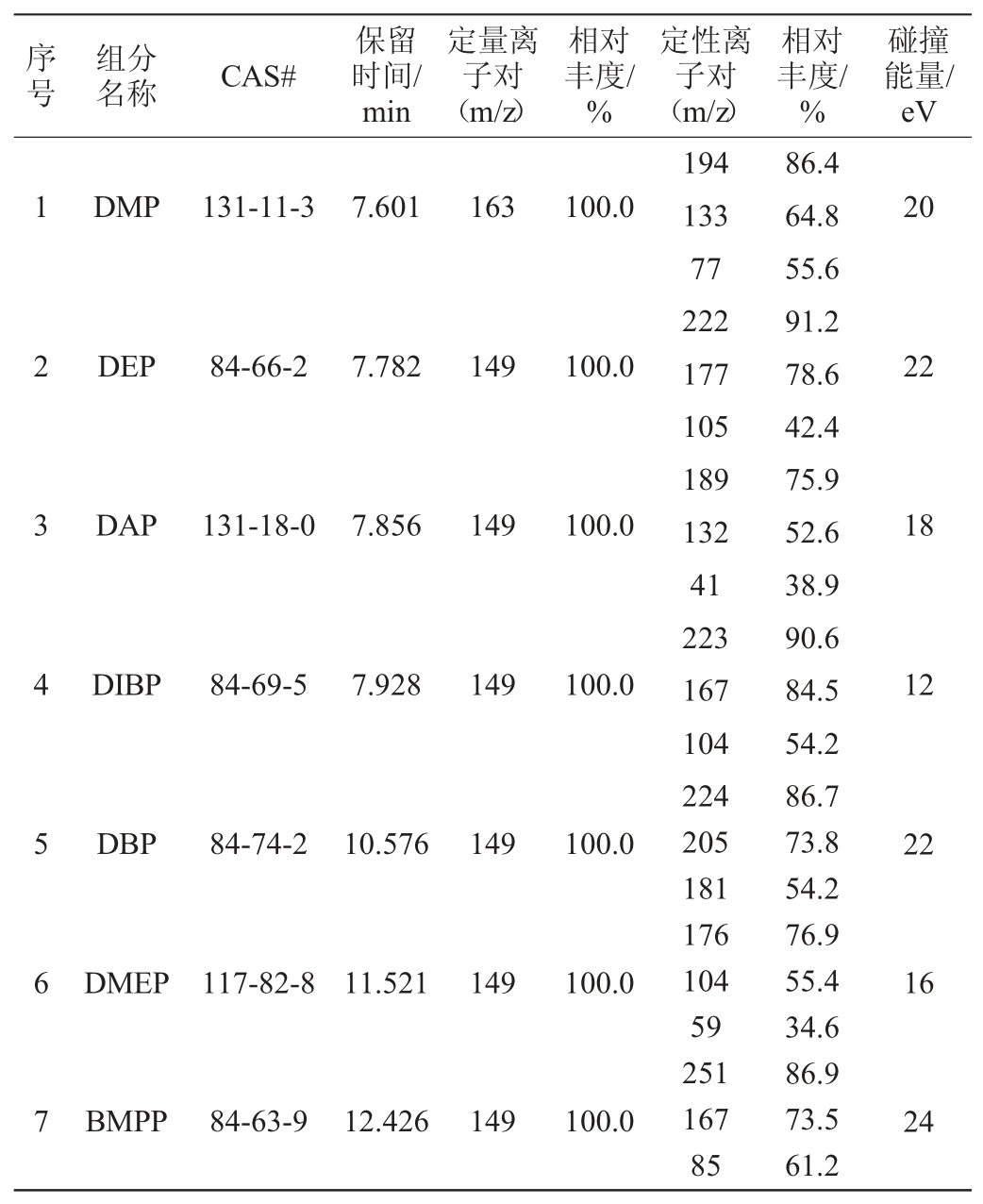 | 序号 | 组分名称 | CAS# | 保留时间/min | 定量离子对（m/z） | 相对丰度/% | 定性离子对（m/z） | 相对丰度/% | 碰撞能量/eV |
|---|---|---|---|---|---|---|---|---|
| 1 | DMP | 131-11-3 | 7.601 | 163 | 100.0 | 194 | 86.4 | 20 |
| | | | | | | 133 | 64.8 | |
| | | | | | | 77 | 55.6 | |
| 2 | DEP | 84-66-2 | 7.782 | 149 | 100.0 | 222 | 91.2 | 22 |
| | | | | | | 177 | 78.6 | |
| | | | | | | 105 | 42.4 | |
| 3 | DAP | 131-18-0 | 7.856 | 149 | 100.0 | 189 | 75.9 | 18 |
| | | | | | | 132 | 52.6 | |
| | | | | | | 41 | 38.9 | |
| 4 | DIBP | 84-69-5 | 7.928 | 149 | 100.0 | 223 | 90.6 | 12 |
| | | | | | | 167 | 84.5 | |
| | | | | | | 104 | 54.2 | |
| 5 | DBP | 84-74-2 | 10.576 | 149 | 100.0 | 224 | 86.7 | 22 |
| | | | | | | 205 | 73.8 | |
| | | | | | | 181 | 54.2 | |
| 6 | DMEP | 117-82-8 | 11.521 | 149 | 100.0 | 176 | 76.9 | 16 |
| | | | | | | 104 | 55.4 | |
| | | | | | | 59 | 34.6 | |
| 7 | BMPP | 84-63-9 | 12.426 | 149 | 100.0 | 251 | 86.9 | 24 |
| | | | | | | 167 | 73.5 | |
| | | | | | | 85 | 61.2 | |